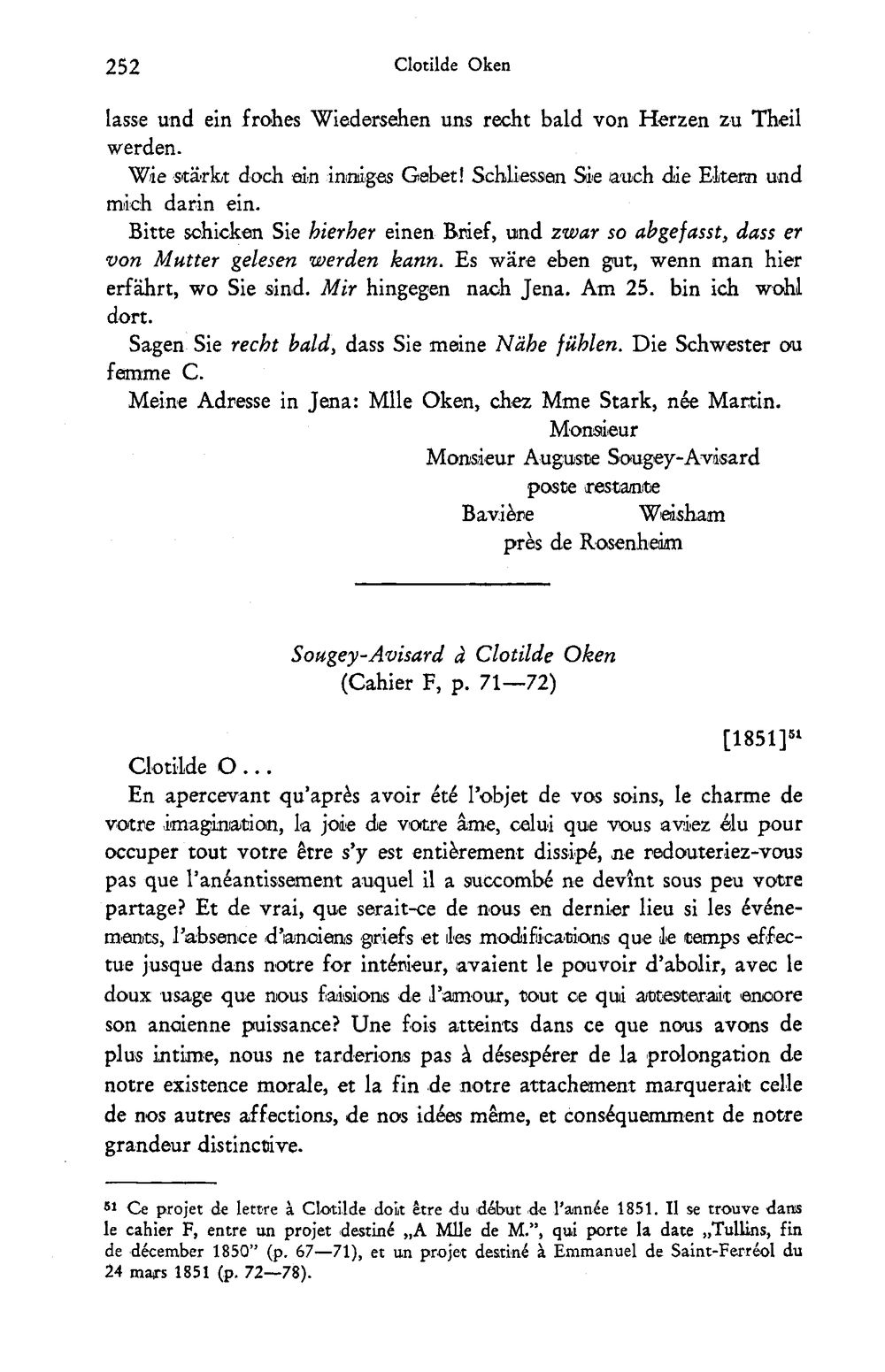 252 Clotilde Oken

lasse und ein frohes Wiedersehen uns recht bald von Herzen zu Theil werden.

Wie stärkt doch ein inniges Gebet! Schliessen Sie auch die Eltern und mich darin ein.

Bitte schicken Sie hierher einen Brief, und zwar so abgefasst, dass er von Mutter gelesen werden kann. Es wäre eben gut, wenn man hier erfährt, wo Sie sind. Mir hingegen nach Jena. Am 25. bin ich wohl dort.

Sagen Sie recht bald, dass Sie meine Nähe fühlen. Die Schwester ou femme C.

Meine Adresse in Jena: Mlle Oken, chez Mme Stark, née Martin.

Monsieur
Monsieur Auguste Sougey-Avisard
poste restante
Bavière Weisham
près de Rosenheim

Sougey-Avisard à Clotilde Oken
(Cahier F, p. 71—72)

[1851]$^{51}$

Clotilde O...

En apercevant qu'après avoir été l'objet de vos soins, le charme de votre imagination, la joie de votre âme, celui que vous aviez élu pour occuper tout votre être s'y est entièrement dissipé, ne redouteriez-vous pas que l'anéantissement auquel il a succombé ne devînt sous peu votre partage? Et de vrai, que serait-ce de nous en dernier lieu si les événements, l'absence d'anciens griefs et les modifications que le temps effectue jusque dans notre for intérieur, avaient le pouvoir d'abolir, avec le doux usage que nous faisions de l'amour, tout ce qui attesterait encore son ancienne puissance? Une fois atteints dans ce que nous avons de plus intime, nous ne tarderions pas à désespérer de la prolongation de notre existence morale, et la fin de notre attachement marquerait celle de nos autres affections, de nos idées même, et conséquemment de notre grandeur distinctive.

$^{51}$ Ce projet de lettre à Clotilde doit être du début de l'année 1851. Il se trouve dans le cahier F, entre un projet destiné „A Mlle de M.", qui porte la date „Tullins, fin de décember 1850" (p. 67—71), et un projet destiné à Emmanuel de Saint-Ferréol du 24 mars 1851 (p. 72—78).